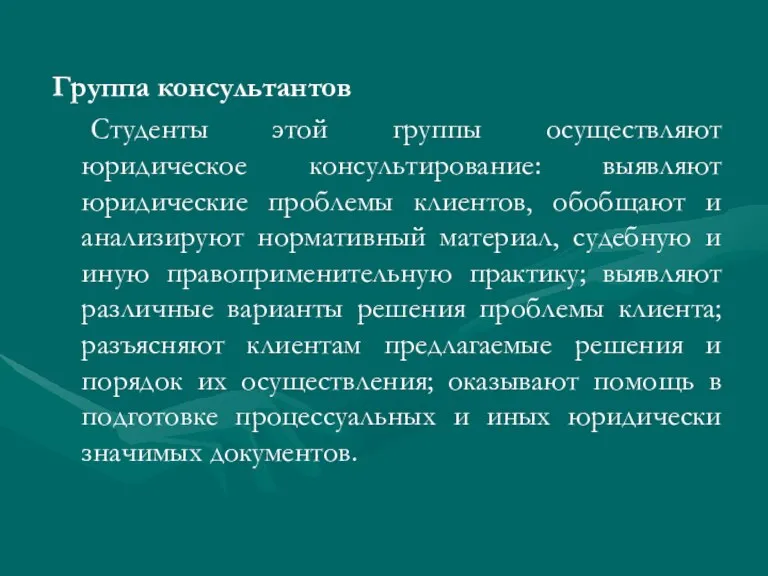 Группа консультантов

Студенты этой группы осуществляют юридическое консультирование: выявляют юридические проблемы клиентов, обобщают и анализируют нормативный материал, судебную и иную правоприменительную практику; выявляют различные варианты решения проблемы клиента; разъясняют клиентам предлагаемые решения и порядок их осуществления; оказывают помощь в подготовке процессуальных и иных юридически значимых документов.